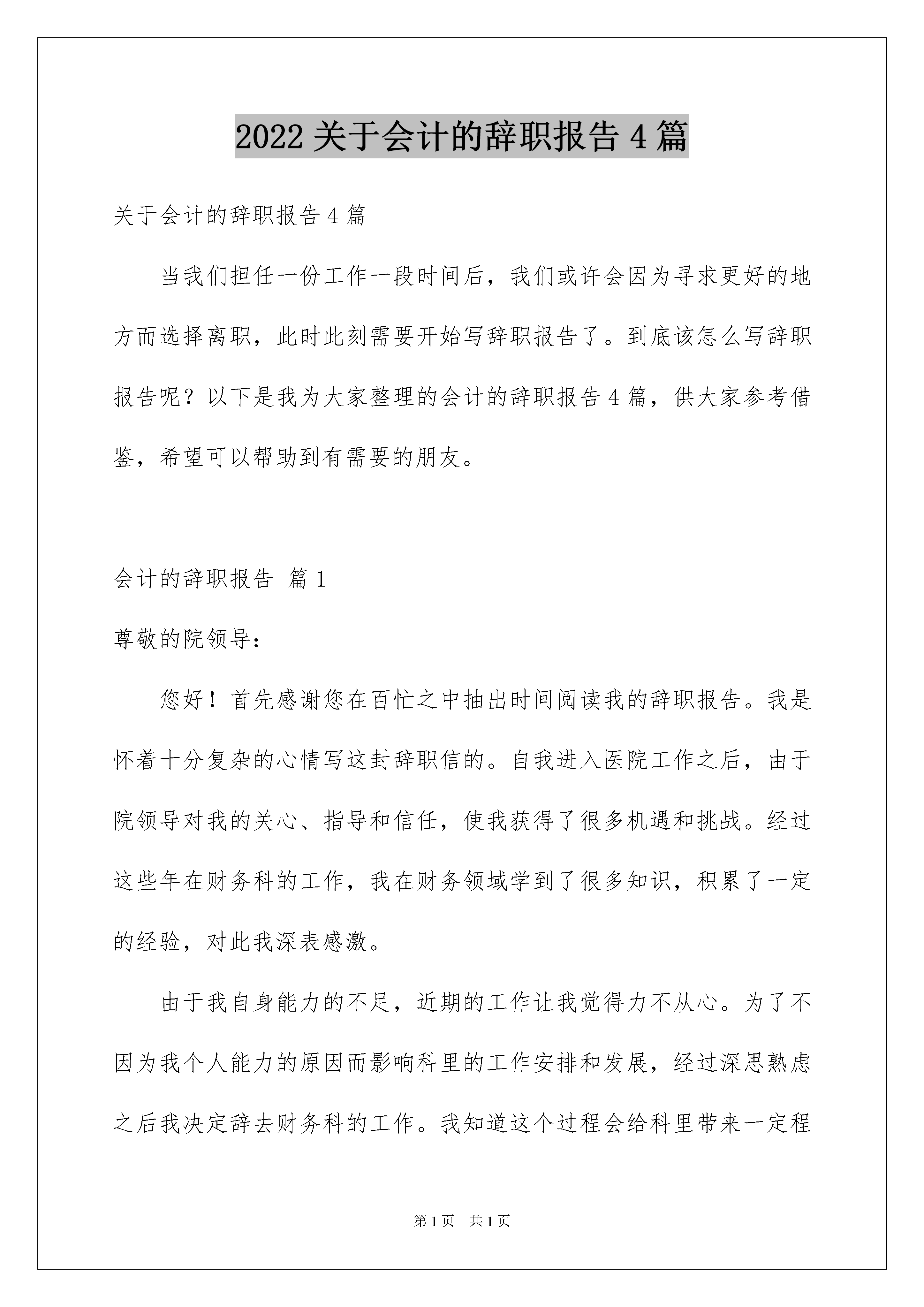 2022 关于会计的辞职报告 4 篇

关于会计的辞职报告 4 篇

当我们担任一份工作一段时间后，我们或许会因为寻求更好的地方而选择离职，此时此刻需要开始写辞职报告了。到底该怎么写辞职报告呢？以下是我为大家整理的会计的辞职报告 4 篇，供大家参考借鉴，希望可以帮助到有需要的朋友。

会计的辞职报告 篇 1

尊敬的院领导：

您好！首先感谢您在百忙之中抽出时间阅读我的辞职报告。我是怀着十分复杂的心情写这封辞职信的。自我进入医院工作之后，由于院领导对我的关心、指导和信任，使我获得了很多机遇和挑战。经过这些年在财务科的工作，我在财务领域学到了很多知识，积累了一定的经验，对此我深表感激。

由于我自身能力的不足，近期的工作让我觉得力不从心。为了不因为我个人能力的原因而影响科里的工作安排和发展，经过深思熟虑之后我决定辞去财务科的工作。我知道这个过程会给科里带来一定程

第 1 页 共 1 页